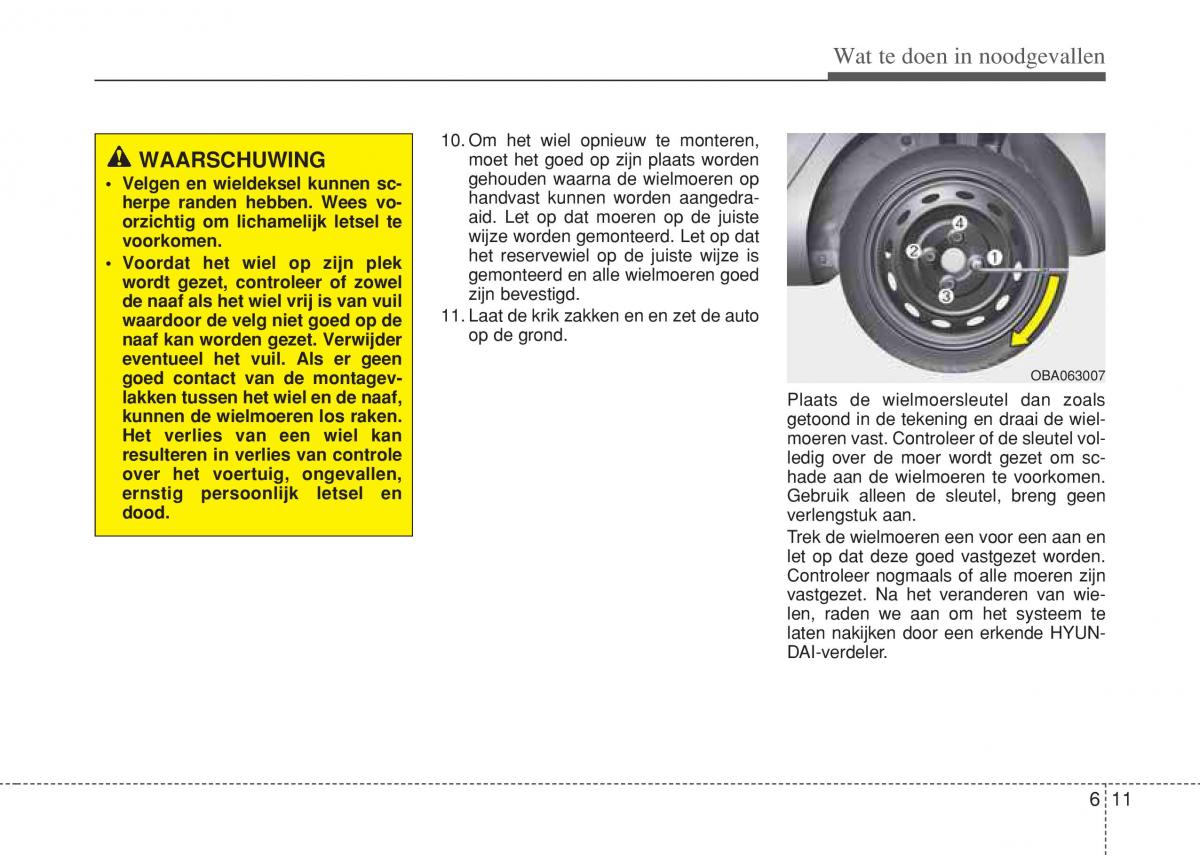 Wat te doen in noodgevallen

WAARSCHUWING

• Velgen en wieldeksel kunnen scherpe randen hebben. Wees voorzichtig om lichamelijk letsel te voorkomen.

• Voordat het wiel op zijn plek wordt gezet, controleer of zowel de naaf als het wiel vrij is van vuil waardoor de velg niet goed op de naaf kan worden gezet. Verwijder eventueel het vuil. Als er geen goed contact van de montagevlakken tussen het wiel en de naaf, kunnen de wielmoeren los raken. Het verlies van een wiel kan resulteren in verlies van controle over het voertuig, ongevallen, ernstig persoonlijk letsel en dood.

10. Om het wiel opnieuw te monteren, moet het goed op zijn plaats worden gehouden waarna de wielmoeren op handvast kunnen worden aangedraaid. Let op dat moeren op de juiste wijze worden gemonteerd. Let op dat het reservewiel op de juiste wijze is gemonteerd en alle wielmoeren goed zijn bevestigd.

11. Laat de krik zakken en en zet de auto op de grond.

4
2
1
3

OBA063007

Plaats de wielmoersleutel dan zoals getoond in de tekening en draai de wielmoeren vast. Controleer of de sleutel volledig over de moer wordt gezet om schade aan de wielmoeren te voorkomen. Gebruik alleen de sleutel, breng geen verlengstuk aan.

Trek de wielmoeren een voor een aan en let op dat deze goed vastgezet worden. Controleer nogmaals of alle moeren zijn vastgezet. Na het veranderen van wielen, raden we aan om het systeem te laten nakijken door een erkende HYUNDAI-verdeler.

6 11